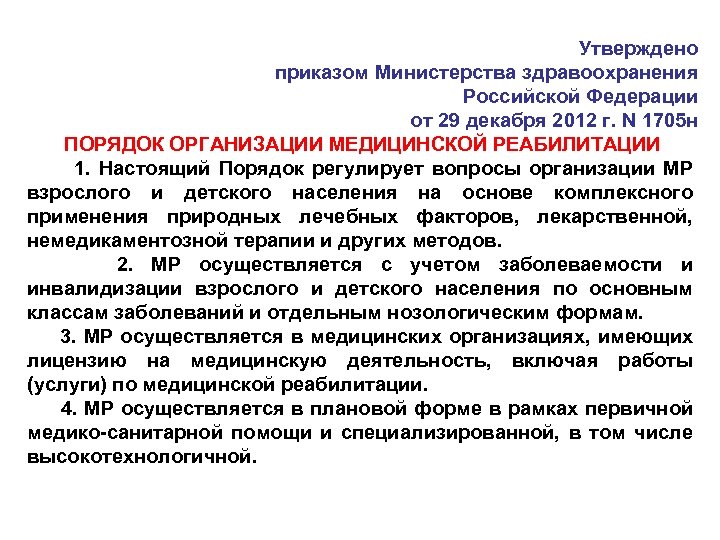 Утверждено
приказом Министерства здравоохранения
Российской Федерации
от 29 декабря 2012 г. N 1705н

ПОРЯДОК ОРГАНИЗАЦИИ МЕДИЦИНСКОЙ РЕАБИЛИТАЦИИ

1. Настоящий Порядок регулирует вопросы организации МР взрослого и детского населения на основе комплексного применения природных лечебных факторов, лекарственной, немедикаментозной терапии и других методов.

2. МР осуществляется с учетом заболеваемости и инвалидизации взрослого и детского населения по основным классам заболеваний и отдельным нозологическим формам.

3. МР осуществляется в медицинских организациях, имеющих лицензию на медицинскую деятельность, включая работы (услуги) по медицинской реабилитации.

4. МР осуществляется в плановой форме в рамках первичной медико-санитарной помощи и специализированной, в том числе высокотехнологичной.